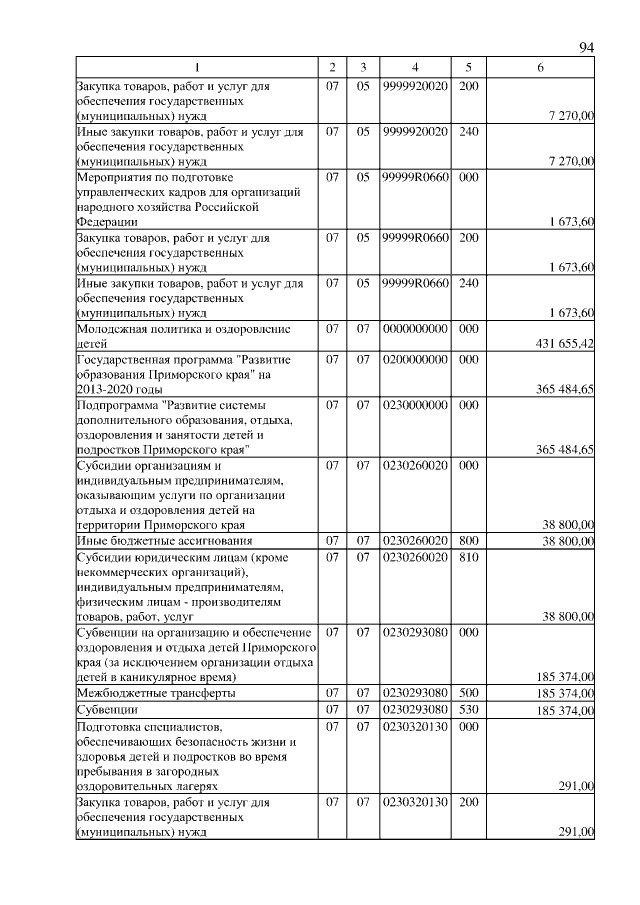 94

| 1 | 2 | 3 | 4 | 5 | 6 |
|---|---|---|---|---|---|
| Закупка товаров, работ и услуг для обеспечения государственных (муниципальных) нужд | 07 | 05 | 9999920020 | 200 | 7 270,00 |
| Иные закупки товаров, работ и услуг для обеспечения государственных (муниципальных) нужд | 07 | 05 | 9999920020 | 240 | 7 270,00 |
| Мероприятия по подготовке управленческих кадров для организаций народного хозяйства Российской Федерации | 07 | 05 | 99999R0660 | 000 | 1 673,60 |
| Закупка товаров, работ и услуг для обеспечения государственных (муниципальных) нужд | 07 | 05 | 99999R0660 | 200 | 1 673,60 |
| Иные закупки товаров, работ и услуг для обеспечения государственных (муниципальных) нужд | 07 | 05 | 99999R0660 | 240 | 1 673,60 |
| Молодежная политика и оздоровление детей | 07 | 07 | 0000000000 | 000 | 431 655,42 |
| Государственная программа "Развитие образования Приморского края" на 2013-2020 годы | 07 | 07 | 0200000000 | 000 | 365 484,65 |
| Подпрограмма "Развитие системы дополнительного образования, отдыха, оздоровления и занятости детей и подростков Приморского края" | 07 | 07 | 0230000000 | 000 | 365 484,65 |
| Субсидии организациям и индивидуальным предпринимателям, оказывающим услуги по организации отдыха и оздоровления детей на территории Приморского края | 07 | 07 | 0230260020 | 000 | 38 800,00 |
| Иные бюджетные ассигнования | 07 | 07 | 0230260020 | 800 | 38 800,00 |
| Субсидии юридическим лицам (кроме некоммерческих организаций), индивидуальным предпринимателям, физическим лицам - производителям товаров, работ, услуг | 07 | 07 | 0230260020 | 810 | 38 800,00 |
| Субвенции на организацию и обеспечение оздоровления и отдыха детей Приморского края (за исключением организации отдыха детей в каникулярное время) | 07 | 07 | 0230293080 | 000 | 185 374,00 |
| Межбюджетные трансферты | 07 | 07 | 0230293080 | 500 | 185 374,00 |
| Субвенции | 07 | 07 | 0230293080 | 530 | 185 374,00 |
| Подготовка специалистов, обеспечивающих безопасность жизни и здоровья детей и подростков во время пребывания в загородных оздоровительных лагерях | 07 | 07 | 0230320130 | 000 | 291,00 |
| Закупка товаров, работ и услуг для обеспечения государственных (муниципальных) нужд | 07 | 07 | 0230320130 | 200 | 291,00 |